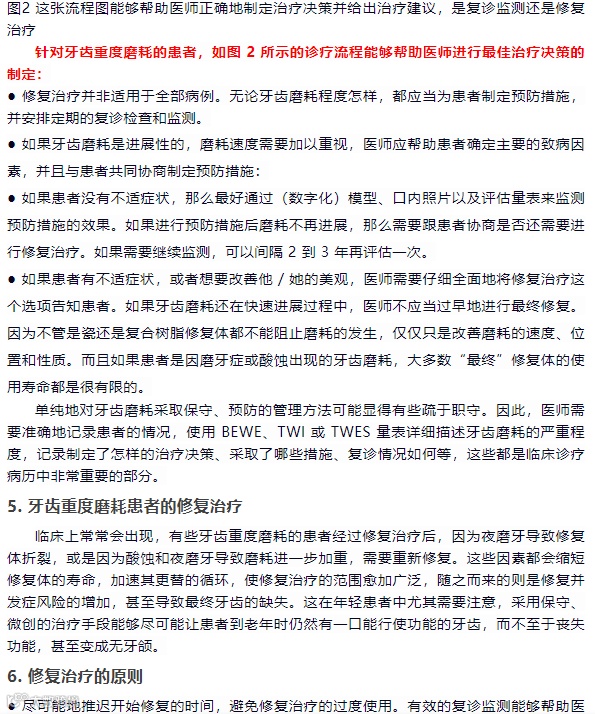 图2 这张流程图能够帮助医师正确地制定治疗决策并给出治疗建议，是复诊监测还是修复治疗

针对牙齿重度磨耗的患者，如图 2 所示的诊疗流程能够帮助医师进行最佳治疗决策的制定：

● 修复治疗并非适用于全部病例。无论牙齿磨耗程度怎样，都应当为患者制定预防措施，并安排定期的复诊检查和监测。

● 如果牙齿磨耗是进展性的，磨耗速度需要加以重视，医师应帮助患者确定主要的致病因素，并且与患者共同协商制定预防措施：

● 如果患者没有不适症状，那么最好通过（数字化）模型、口内照片以及评估量表来监测预防措施的效果。如果进行预防措施后磨耗不再进展，那么需要跟患者协商是否还需要进行修复治疗。如果需要继续监测，可以间隔 2 到 3 年再评估一次。

● 如果患者有不适症状，或者想要改善他 / 她的美观，医师需要仔细全面地将修复治疗这个选项告知患者。如果牙齿磨耗还在快速进展过程中，医师不应当过早地进行最终修复。因为不管是瓷还是复合树脂修复体都不能阻止磨耗的发生，仅仅只是改善磨耗的速度、位置和性质。而且如果患者是因磨牙症或酸蚀出现的牙齿磨耗，大多数“最终”修复体的使用寿命都是很有限的。

单纯地对牙齿磨耗采取保守、预防的管理方法可能显得有些疏于职守。因此，医师需要准确地记录患者的情况，使用 BEWE、TWI 或 TWES 量表详细描述牙齿磨耗的严重程度，记录制定了怎样的治疗决策、采取了哪些措施、复诊情况如何等，这些都是临床诊疗病历中非常重要的部分。

5. 牙齿重度磨耗患者的修复治疗

临床上常常会出现，有些牙齿重度磨耗的患者经过修复治疗后，因为夜磨牙导致修复体折裂，或是因为酸蚀和夜磨牙导致磨耗进一步加重，需要重新修复。这些因素都会缩短修复体的寿命，加速其更替的循环，使修复治疗的范围愈加广泛，随之而来的则是修复并发症风险的增加，甚至导致最终牙齿的缺失。这在年轻患者中尤其需要注意，采用保守、微创的治疗手段能够尽可能让患者到老年时仍然有一口能行使功能的牙齿，而不至于丧失功能，甚至变成无牙颌。

6. 修复治疗的原则

● 尽可能地推迟开始修复的时间，避免修复治疗的过度使用。有效的复诊监测能够帮助医